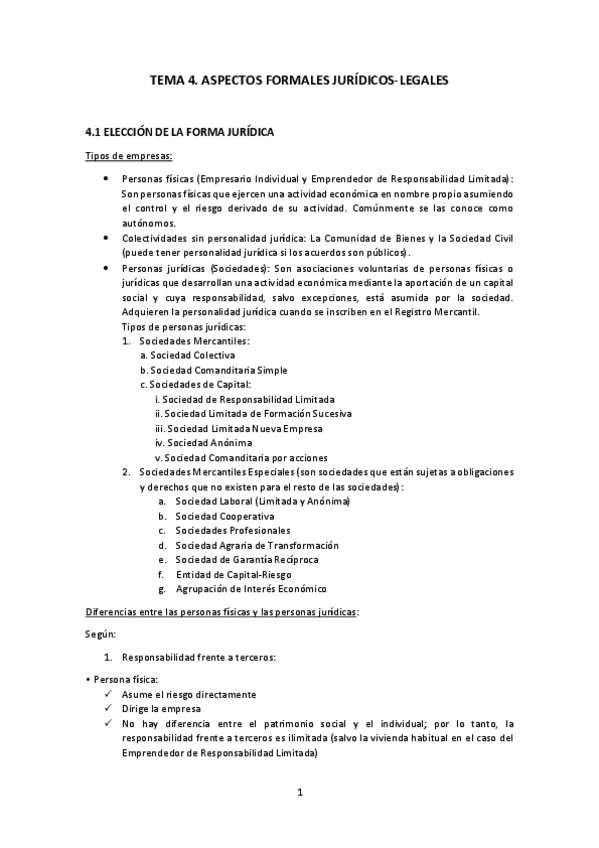 TEMA 4. ASPECTOS FORMALES JURÍDICOS-LEGALES

4.1 ELECCIÓN DE LA FORMA JURÍDICA

Tipos de empresas:

• Personas físicas (Empresario Individual y Emprendedor de Responsabilidad Limitada): Son personas físicas que ejercen una actividad económica en nombre propio asumiendo el control y el riesgo derivado de su actividad. Comúnmente se las conoce como autónomos.
• Colectividades sin personalidad jurídica: La Comunidad de Bienes y la Sociedad Civil (puede tener personalidad jurídica si los acuerdos son públicos).
• Personas jurídicas (Sociedades): Son asociaciones voluntarias de personas físicas o jurídicas que desarrollan una actividad económica mediante la aportación de un capital social y cuya responsabilidad, salvo excepciones, está asumida por la sociedad. Adquieren la personalidad jurídica cuando se inscriben en el Registro Mercantil.
Tipos de personas jurídicas:
1. Sociedades Mercantiles:
a. Sociedad Colectiva
b. Sociedad Comanditaria Simple
c. Sociedades de Capital:
i. Sociedad de Responsabilidad Limitada
ii. Sociedad Limitada de Formación Sucesiva
iii. Sociedad Limitada Nueva Empresa
iv. Sociedad Anónima
v. Sociedad Comanditaria por acciones
2. Sociedades Mercantiles Especiales (son sociedades que están sujetas a obligaciones y derechos que no existen para el resto de las sociedades):
a. Sociedad Laboral (Limitada y Anónima)
b. Sociedad Cooperativa
c. Sociedades Profesionales
d. Sociedad Agraria de Transformación
e. Sociedad de Garantía Recíproca
f. Entidad de Capital-Riesgo
g. Agrupación de Interés Económico

Diferencias entre las personas físicas y las personas jurídicas:

Según:

1. Responsabilidad frente a terceros:

• Persona física:
✓ Asume el riesgo directamente
✓ Dirige la empresa
✓ No hay diferencia entre el patrimonio social y el individual; por lo tanto, la responsabilidad frente a terceros es ilimitada (salvo la vivienda habitual en el caso del Emprendedor de Responsabilidad Limitada)

1